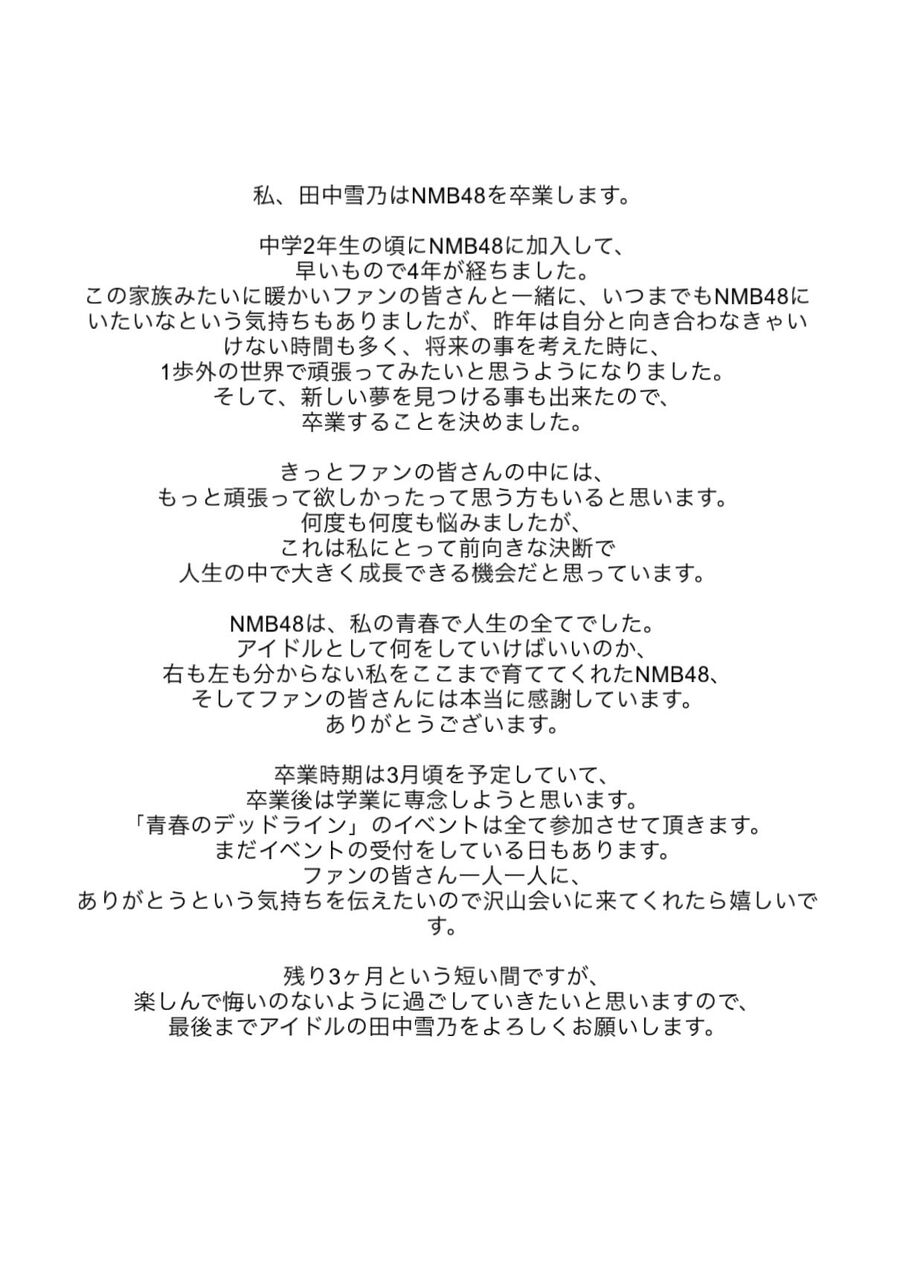 私、田中雪乃はNMB48を卒業します。

中学2年生の頃にNMB48に加入して、
早いもので4年が経ちました。
この家族みたいに暖かいファンの皆さんと一緒に、いつまでもNMB48にいたいなという気持ちもありましたが、昨年は自分と向き合わなきゃいけない時間も多く、将来の事を考えた時に、
1歩外の世界で頑張ってみたいと思うようになりました。
そして、新しい夢を見つける事も出来たので、
卒業することを決めました。

きっとファンの皆さんの中には、
もっと頑張って欲しかったって思う方もいると思います。
何度も何度も悩みましたが、
これは私にとって前向きな決断で
人生の中で大きく成長できる機会だと思っています。

NMB48は、私の青春で人生の全てでした。
アイドルとして何をしていけばいいのか、
右も左も分からない私をここまで育ててくれたNMB48、
そしてファンの皆さんには本当に感謝しています。
ありがとうございます。

卒業時期は3月頃を予定していて、
卒業後は学業に専念しようと思います。
「青春のデッドライン」のイベントは全て参加させて頂きます。
まだイベントの受付をしている日もあります。
ファンの皆さん一人一人に、
ありがとうという気持ちを伝えたいので沢山会いに来てくれたら嬉しいです。

残り3ヶ月という短い間ですが、
楽しんで悔いのないように過ごしていきたいと思いますので、
最後までアイドルの田中雪乃をよろしくお願いします。